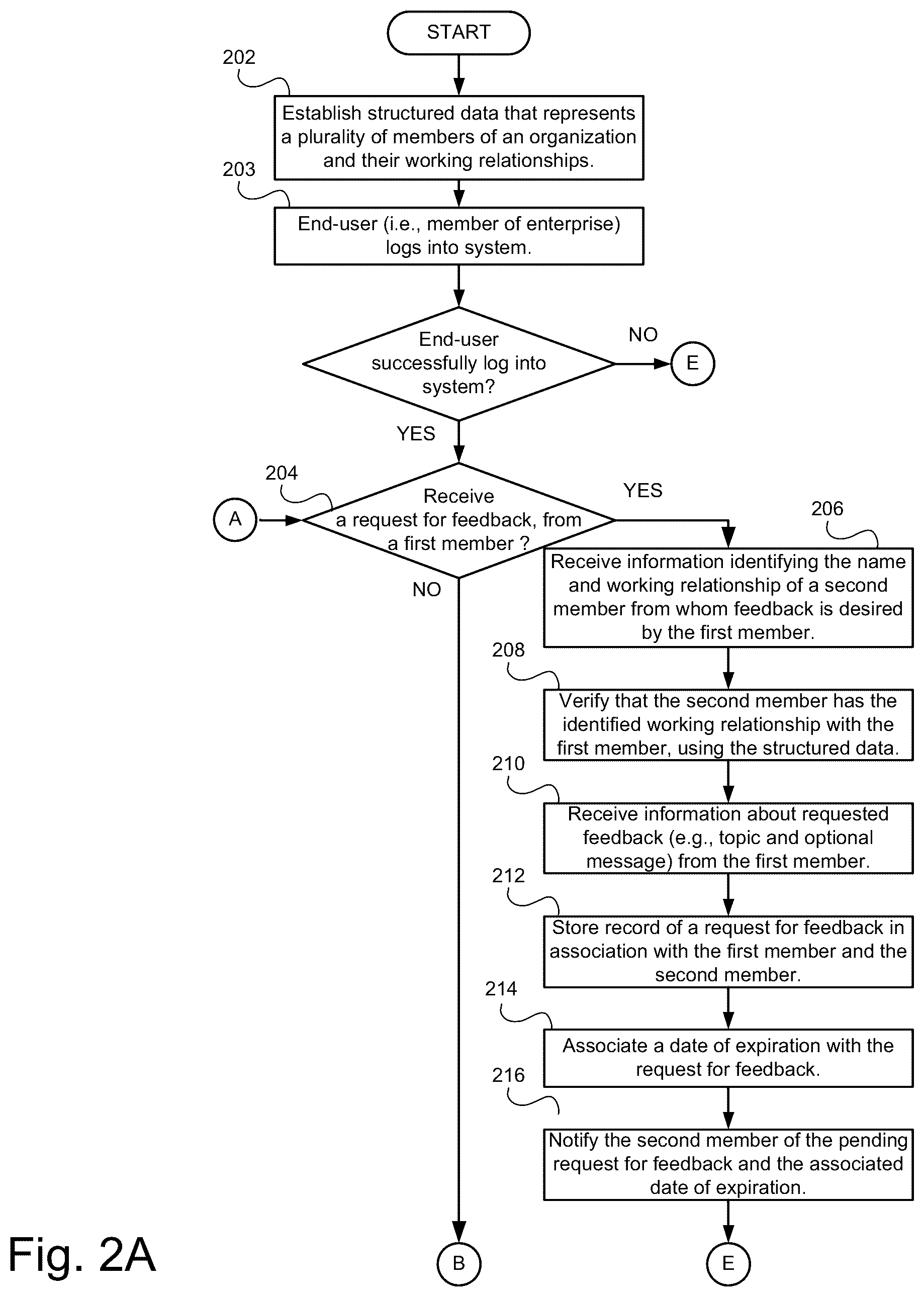 START

202

Establish structured data that represents a plurality of members of an organization and their working relationships.

203

End-user (i.e., member of enterprise) logs into system.

End-user successfully log into system?

NO

E

YES

204

A

Receive a request for feedback, from a first member ?

YES

NO

206

Receive information identifying the name and working relationship of a second member from whom feedback is desired by the first member.

208

Verify that the second member has the identified working relationship with the first member, using the structured data.

210

Receive information about requested feedback (e.g., topic and optional message) from the first member.

212

Store record of a request for feedback in association with the first member and the second member.

214

Associate a date of expiration with the request for feedback.

216

Notify the second member of the pending request for feedback and the associated date of expiration.

Fig. 2A

B

E